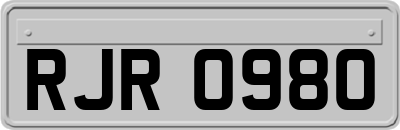 RJR 0980